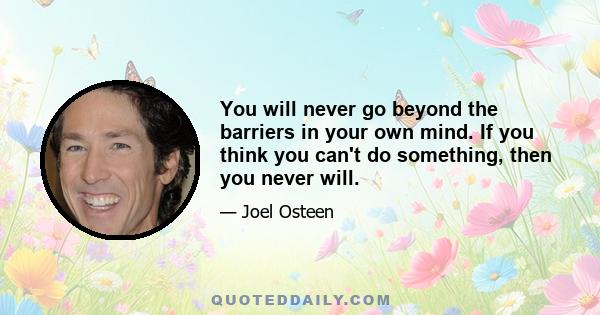 You will never go beyond the barriers in your own mind. If you think you can't do something, then you never will.

— Joel Osteen

QUOTEDDAILY.COM